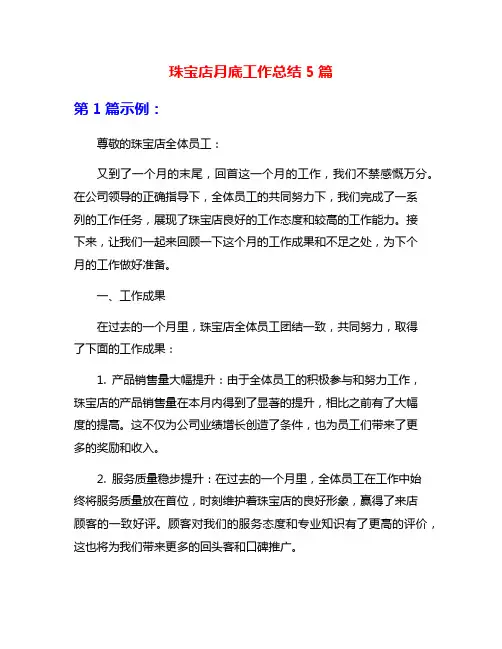 珠宝店月底工作总结 5 篇

第 1 篇示例：

尊敬的珠宝店全体员工：

又到了一个月的末尾，回首这一个月的工作，我们不禁感慨万分。在公司领导的正确指导下，全体员工的共同努力下，我们完成了一系列的工作任务，展现了珠宝店良好的工作态度和较高的工作能力。接下来，让我们一起来回顾一下这个月的工作成果和不足之处，为下个月的工作做好准备。

一、工作成果

在过去的一个月里，珠宝店全体员工团结一致，共同努力，取得了下面的工作成果：

1. 产品销售量大幅提升：由于全体员工的积极参与和努力工作，珠宝店的产品销售量在本月内得到了显著的提升，相比之前有了大幅度的提高。这不仅为公司业绩增长创造了条件，也为员工们带来了更多的奖励和收入。

2. 服务质量稳步提升：在过去的一个月里，全体员工在工作中始终将服务质量放在首位，时刻维护着珠宝店的良好形象，赢得了来店顾客的一致好评。顾客对我们的服务态度和专业知识有了更高的评价，这也将为我们带来更多的回头客和口碑推广。